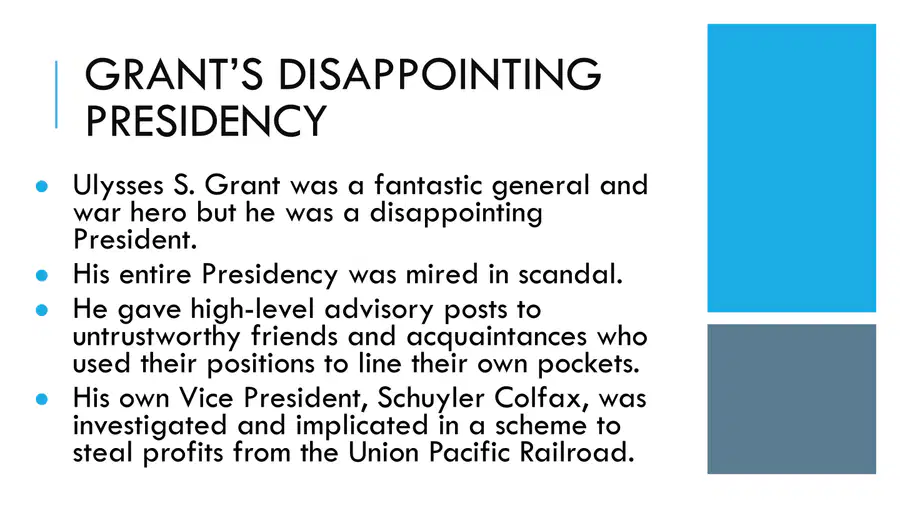 GRANT'S DISAPPOINTING PRESIDENCY

• Ulysses S. Grant was a fantastic general and war hero but he was a disappointing President.
• His entire Presidency was mired in scandal.
• He gave high-level advisory posts to untrustworthy friends and acquaintances who used their positions to line their own pockets.
• His own Vice President, Schuyler Colfax, was investigated and implicated in a scheme to steal profits from the Union Pacific Railroad.